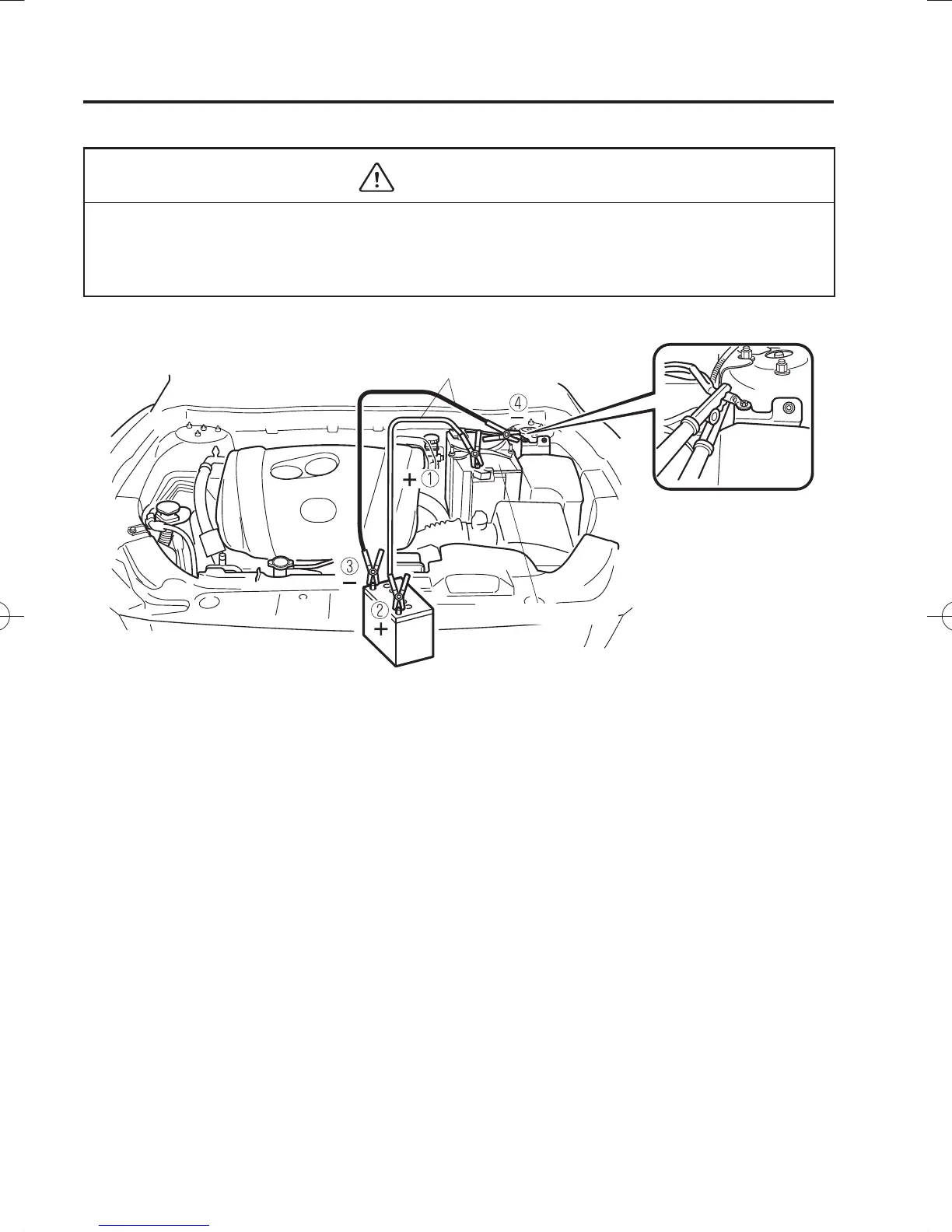 ④
−
+ ①
③
−
②
+